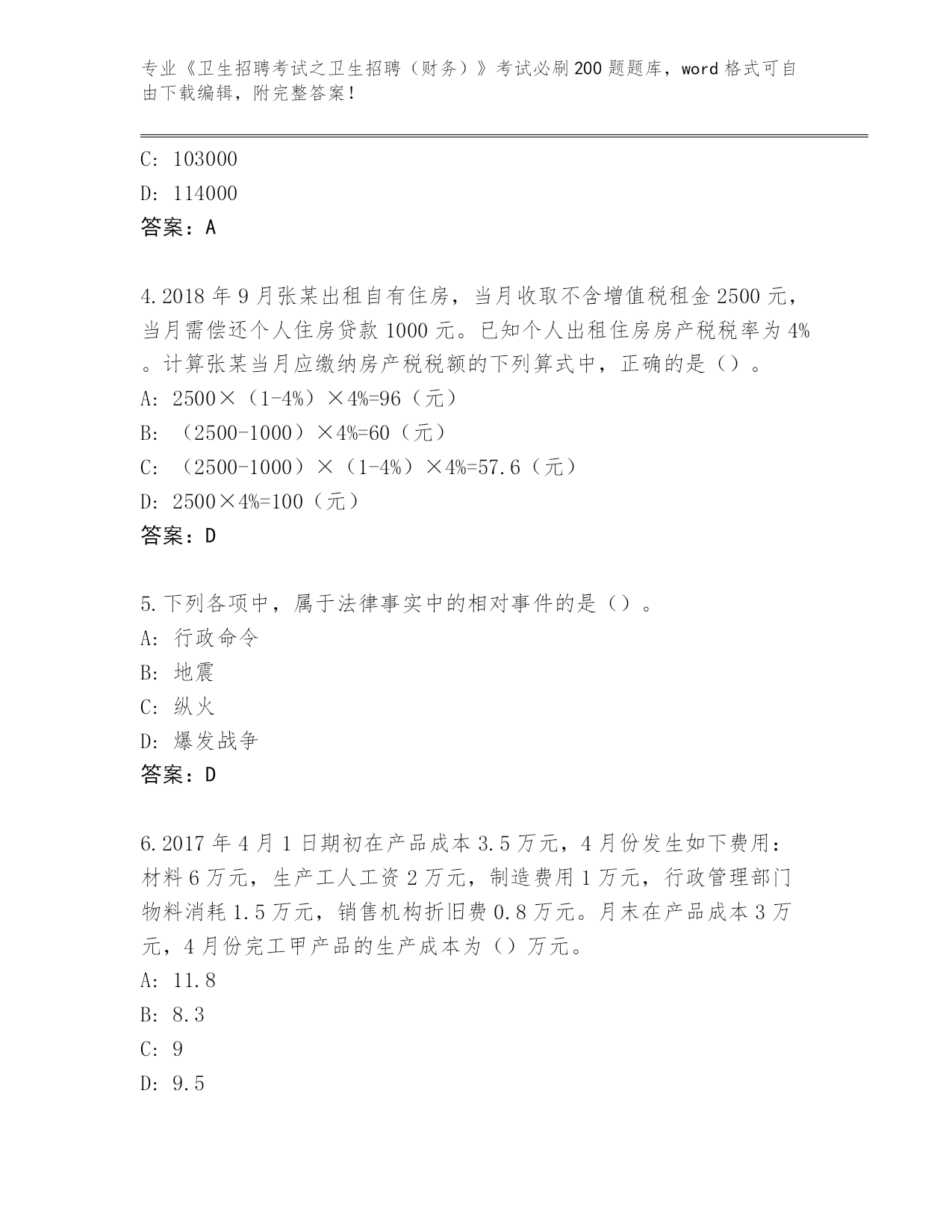 专业《卫生招聘考试之卫生招聘（财务）》考试必刷200题题库，word格式可自由下载编辑，附完整答案！

C: 103000
D: 114000
答案：A

4.2018年9月张某出租自有住房，当月收取不含增值税租金2500元，当月需偿还个人住房贷款1000元。已知个人出租住房房产税税率为4%。计算张某当月应缴纳房产税税额的下列算式中，正确的是（）。
A: 2500×（1-4%）×4%=96（元）
B: （2500-1000）×4%=60（元）
C: （2500-1000）×（1-4%）×4%=57.6（元）
D: 2500×4%=100（元）
答案：D

5.下列各项中，属于法律事实中的相对事件的是（）。
A: 行政命令
B: 地震
C: 纵火
D: 爆发战争
答案：D

6.2017年4月1日期初在产品成本3.5万元，4月份发生如下费用：材料6万元，生产工人工资2万元，制造费用1万元，行政管理部门物料消耗1.5万元，销售机构折旧费0.8万元。月末在产品成本3万元，4月份完工甲产品的生产成本为（）万元。
A: 11.8
B: 8.3
C: 9
D: 9.5